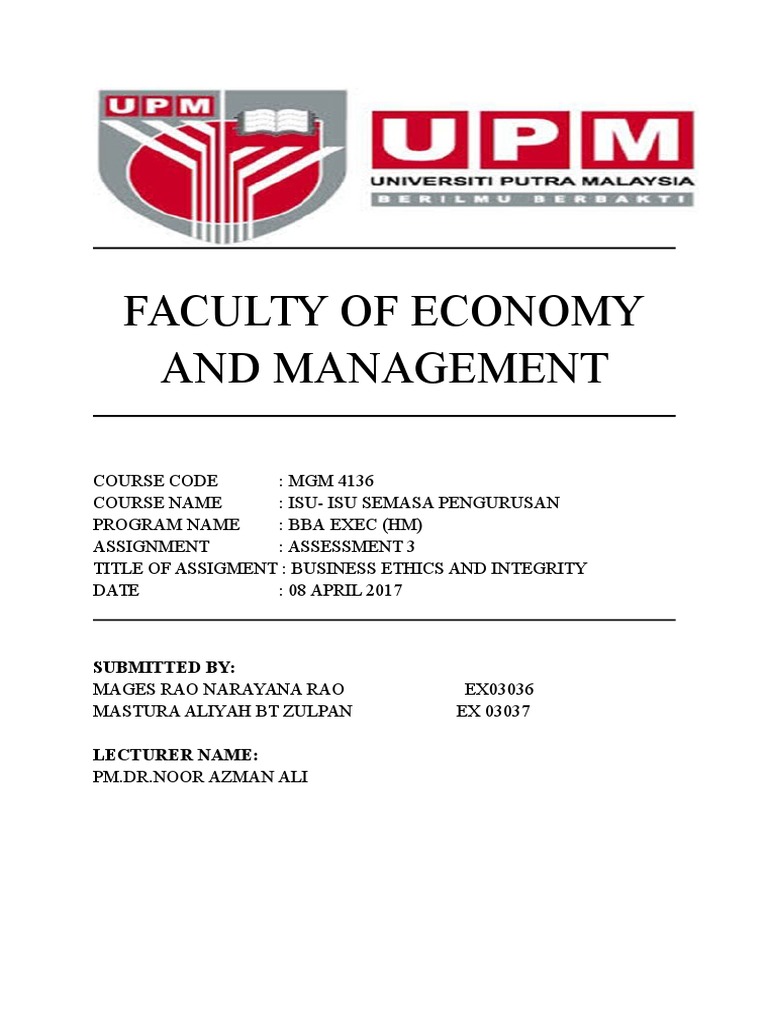 UPM

UPM
UNIVERSITI PUTRA MALAYSIA
BERILMU BERBAKTI

FACULTY OF ECONOMY AND MANAGEMENT

COURSE CODE : MGM 4136
COURSE NAME : ISU- ISU SEMASA PENGURUSAN
PROGRAM NAME : BBA EXEC (HM)
ASSIGNMENT : ASSESSMENT 3
TITLE OF ASSIGMENT : BUSINESS ETHICS AND INTEGRITY
DATE : 08 APRIL 2017

SUBMITTED BY:
MAGES RAO NARAYANA RAO EX03036
MASTURA ALIYAH BT ZULPAN EX 03037

LECTURER NAME:
PM.DR.NOOR AZMAN ALI